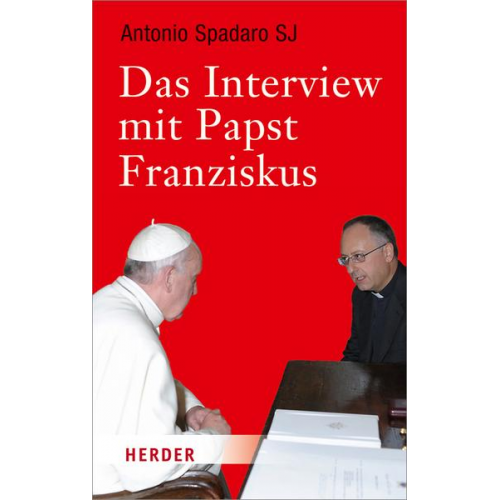 Antonio Spadaro SJ

Das Interview mit Papst Franziskus

HERDER